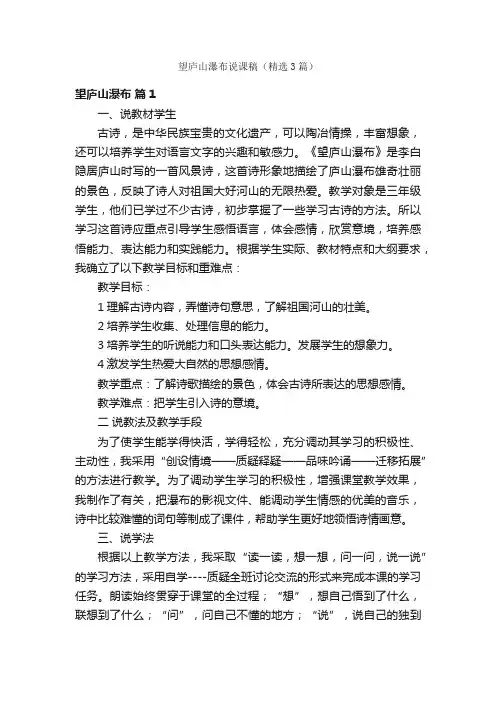 望庐山瀑布说课稿（精选3篇）

望庐山瀑布 篇1

一、说教材学生

古诗，是中华民族宝贵的文化遗产，可以陶冶情操，丰富想象，还可以培养学生对语言文字的兴趣和敏感力。《望庐山瀑布》是李白隐居庐山时写的一首风景诗，这首诗形象地描绘了庐山瀑布雄奇壮丽的景色，反映了诗人对祖国大好河山的无限热爱。教学对象是三年级学生，他们已学过不少古诗，初步掌握了一些学习古诗的方法。所以学习这首诗应重点引导学生感悟语言，体会感情，欣赏意境，培养感悟能力、表达能力和实践能力。根据学生实际、教材特点和大纲要求，我确立了以下教学目标和重难点：

教学目标：

1 理解古诗内容，弄懂诗句意思，了解祖国河山的壮美。

2 培养学生收集、处理信息的能力。

3 培养学生的听说能力和口头表达能力。发展学生的想象力。

4 激发学生热爱大自然的思想感情。

教学重点：了解诗歌描绘的景色，体会古诗所表达的思想感情。

教学难点：把学生引入诗的意境。

二 说教法及教学手段

为了使学生能学得快活，学得轻松，充分调动其学习的积极性、主动性，我采用“创设情境——质疑释疑——品味吟诵——迁移拓展”的方法进行教学。为了调动学生学习的积极性，增强课堂教学效果，我制作了有关，把瀑布的影视文件、能调动学生情感的优美的音乐，诗中比较难懂的词句等制成了课件，帮助学生更好地领悟诗情画意。

三、说学法

根据以上教学方法，我采取“读一读，想一想，问一问，说一说”的学习方法，采用自学----质疑全班讨论交流的形式来完成本课的学习任务。朗读始终贯穿于课堂的全过程；“想”，想自己悟到了什么，联想到了什么；“问”，问自己不懂的地方；“说”，说自己的独到